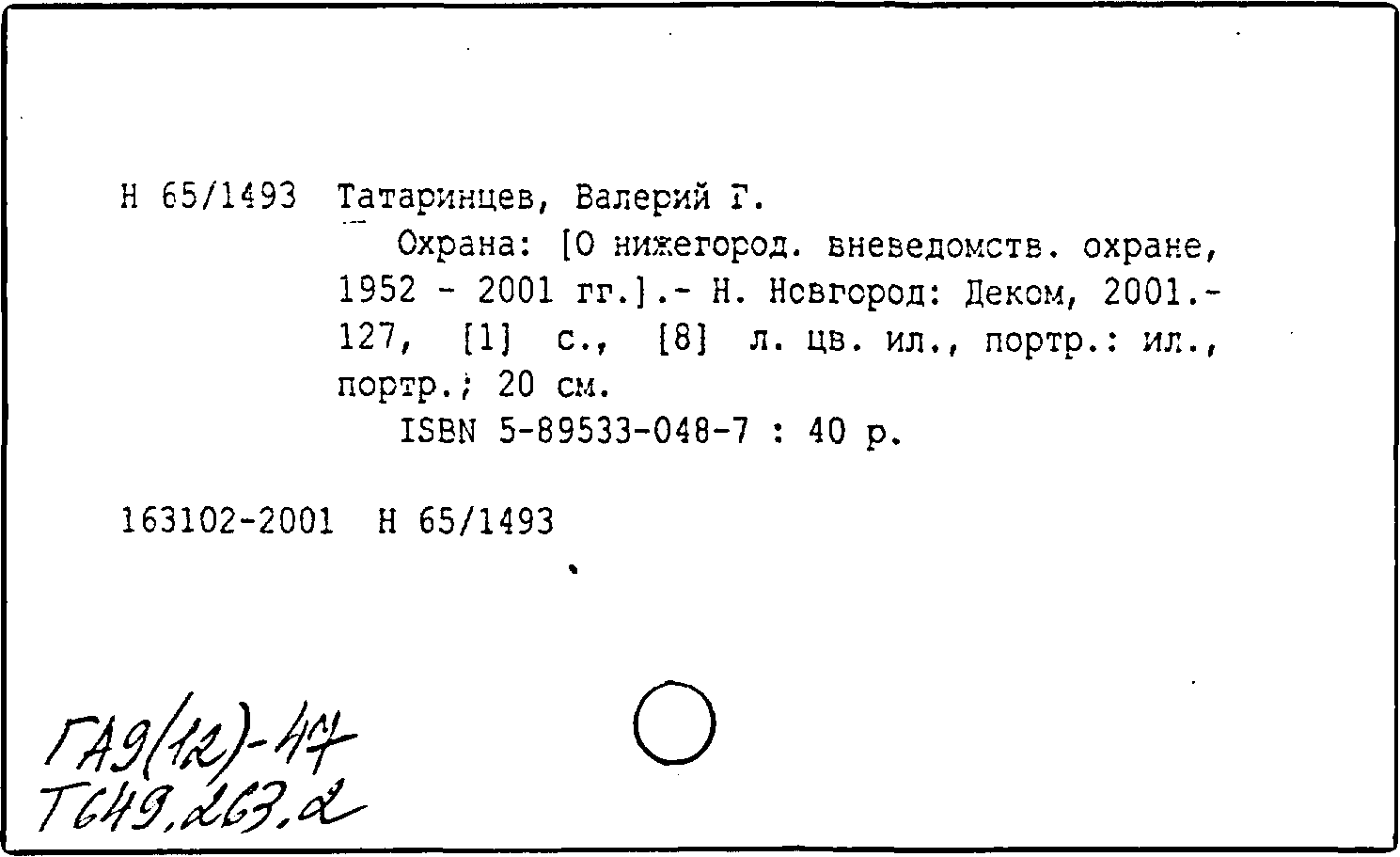 Н 65/1493 Татаринцев, Валерий Г.

Охрана: [О нижегород. вневедомств. охране, 1952 - 2001 гг.].- Н. Новгород: Деком, 2001.- 127, [1] с., [8] л. цв. ил., портр.: ил., портр.; 20 см.

ISBN 5-89533-048-7 : 40 р.

163102-2001 Н 65/1493

ГА9(12)-47
Т649.263.2